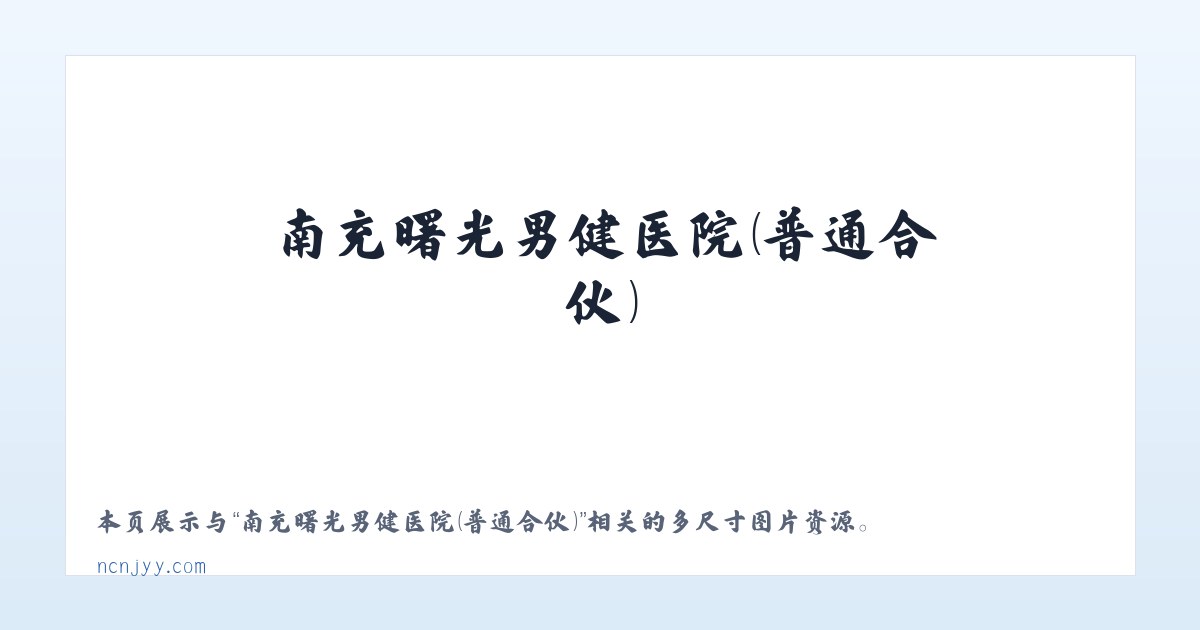 南充曙光男健医院(普通合伙)

本页展示与“南充曙光男健医院(普通合伙)”相关的多尺寸图片资源。

ncnjyy.com